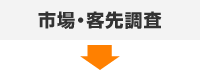 市場・客先調査